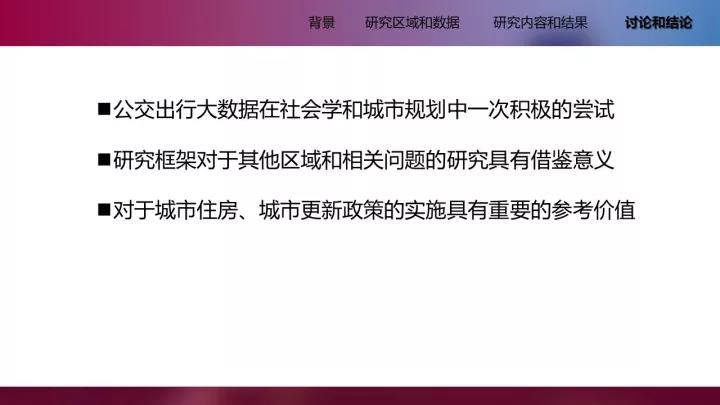 背景　研究区域和数据　研究内容和结果　讨论和结论

■公交出行大数据在社会学和城市规划中一次积极的尝试

■研究框架对于其他区域和相关问题的研究具有借鉴意义

■对于城市住房、城市更新政策的实施具有重要的参考价值